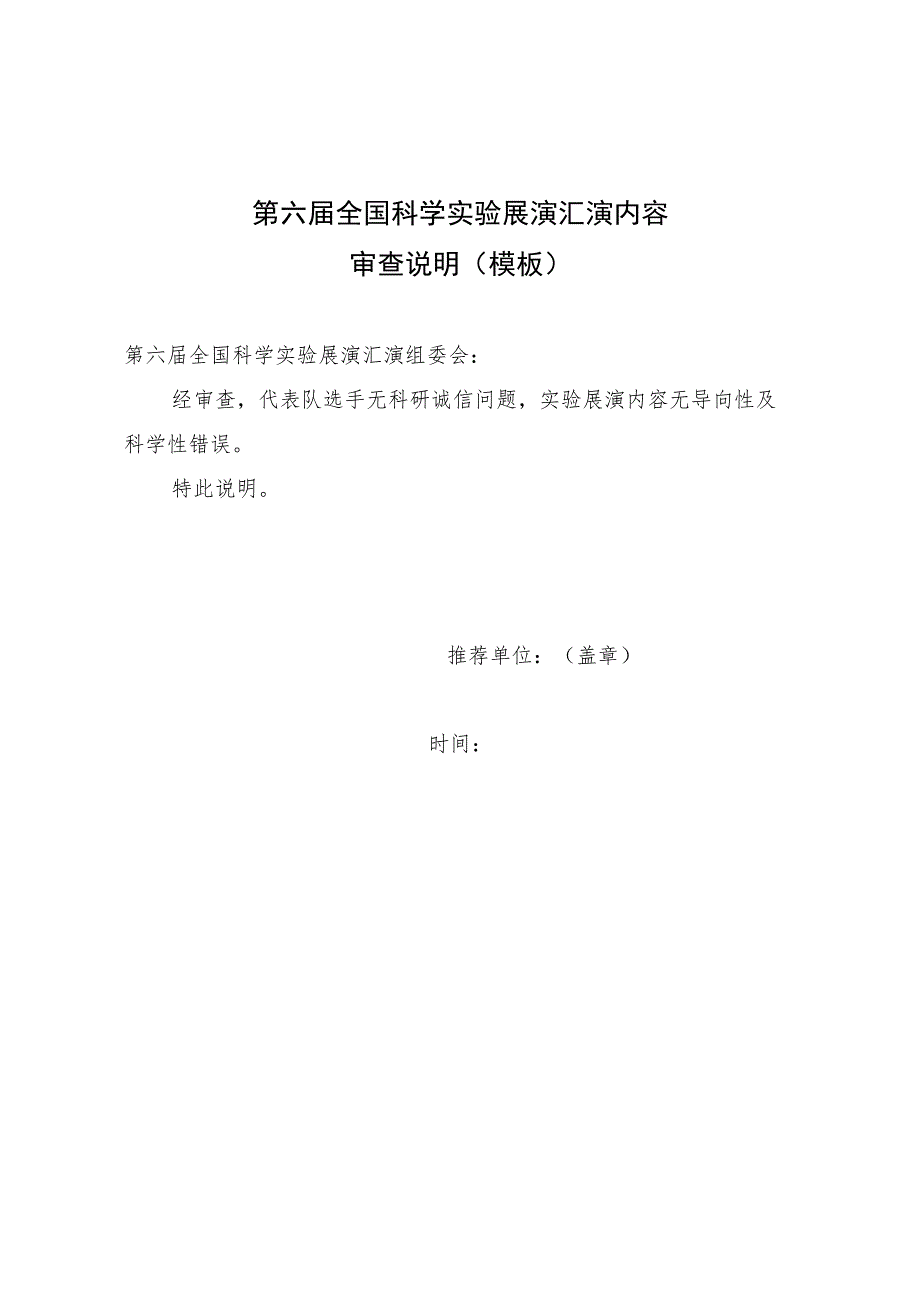 第六届全国科学实验展演汇演内容
审查说明（模板）

第六届全国科学实验展演汇演组委会：

经审查，代表队选手无科研诚信问题，实验展演内容无导向性及科学性错误。

特此说明。

推荐单位：（盖章）

时间：